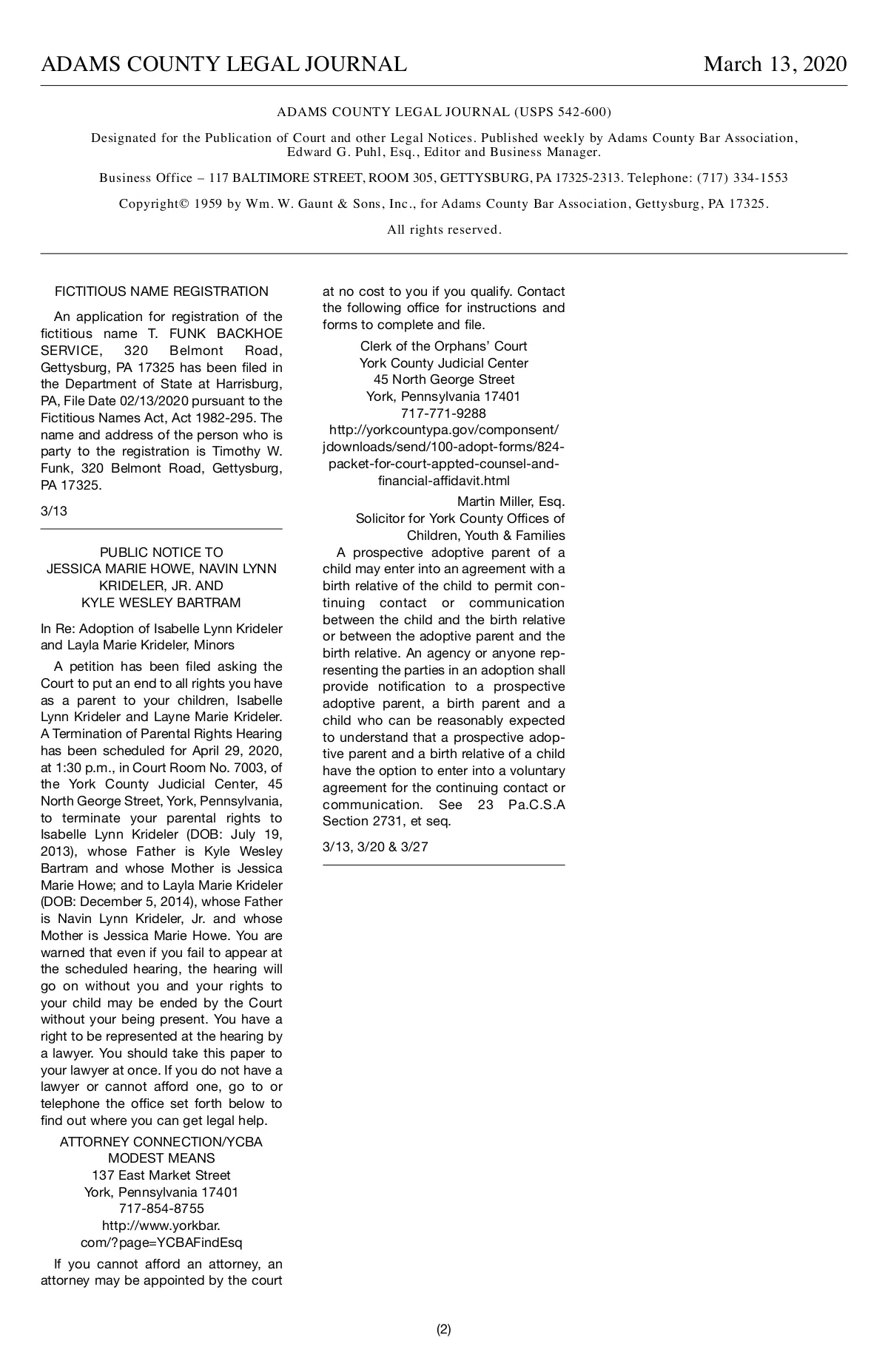 ADAMS COUNTY LEGAL JOURNAL March 13, 2020

ADAMS COUNTY LEGAL JOURNAL (USPS 542-600)

Designated for the Publication of Court and other Legal Notices. Published weekly by Adams County Bar Association, Edward G. Puhl, Esq., Editor and Business Manager.

Business Office – 117 BALTIMORE STREET, ROOM 305, GETTYSBURG, PA 17325-2313. Telephone: (717) 334-1553

Copyright© 1959 by Wm. W. Gaunt & Sons, Inc., for Adams County Bar Association, Gettysburg, PA 17325.

All rights reserved.

FICTITIOUS NAME REGISTRATION

An application for registration of the fictitious name T. FUNK BACKHOE SERVICE, 320 Belmont Road, Gettysburg, PA 17325 has been filed in the Department of State at Harrisburg, PA, File Date 02/13/2020 pursuant to the Fictitious Names Act, Act 1982-295. The name and address of the person who is party to the registration is Timothy W. Funk, 320 Belmont Road, Gettysburg, PA 17325.

3/13

PUBLIC NOTICE TO
JESSICA MARIE HOWE, NAVIN LYNN KRIDELER, JR. AND
KYLE WESLEY BARTRAM

In Re: Adoption of Isabelle Lynn Krideler and Layla Marie Krideler, Minors

A petition has been filed asking the Court to put an end to all rights you have as a parent to your children, Isabelle Lynn Krideler and Layne Marie Krideler. A Termination of Parental Rights Hearing has been scheduled for April 29, 2020, at 1:30 p.m., in Court Room No. 7003, of the York County Judicial Center, 45 North George Street, York, Pennsylvania, to terminate your parental rights to Isabelle Lynn Krideler (DOB: July 19, 2013), whose Father is Kyle Wesley Bartram and whose Mother is Jessica Marie Howe; and to Layla Marie Krideler (DOB: December 5, 2014), whose Father is Navin Lynn Krideler, Jr. and whose Mother is Jessica Marie Howe. You are warned that even if you fail to appear at the scheduled hearing, the hearing will go on without you and your rights to your child may be ended by the Court without your being present. You have a right to be represented at the hearing by a lawyer. You should take this paper to your lawyer at once. If you do not have a lawyer or cannot afford one, go to or telephone the office set forth below to find out where you can get legal help.

ATTORNEY CONNECTION/YCBA
MODEST MEANS
137 East Market Street
York, Pennsylvania 17401
717-854-8755
http://www.yorkbar.com/?page=YCBAFindEsq

If you cannot afford an attorney, an attorney may be appointed by the court at no cost to you if you qualify. Contact the following office for instructions and forms to complete and file.

Clerk of the Orphans' Court
York County Judicial Center
45 North George Street
York, Pennsylvania 17401
717-771-9288
http://yorkcountypa.gov/componsent/jdownloads/send/100-adopt-forms/824-packet-for-court-appted-counsel-and-financial-affidavit.html

Martin Miller, Esq.
Solicitor for York County Offices of
Children, Youth & Families

A prospective adoptive parent of a child may enter into an agreement with a birth relative of the child to permit continuing contact or communication between the child and the birth relative or between the adoptive parent and the birth relative. An agency or anyone representing the parties in an adoption shall provide notification to a prospective adoptive parent, a birth parent and a child who can be reasonably expected to understand that a prospective adoptive parent and a birth relative of a child have the option to enter into a voluntary agreement for the continuing contact or communication. See 23 Pa.C.S.A Section 2731, et seq.

3/13, 3/20 & 3/27

(2)